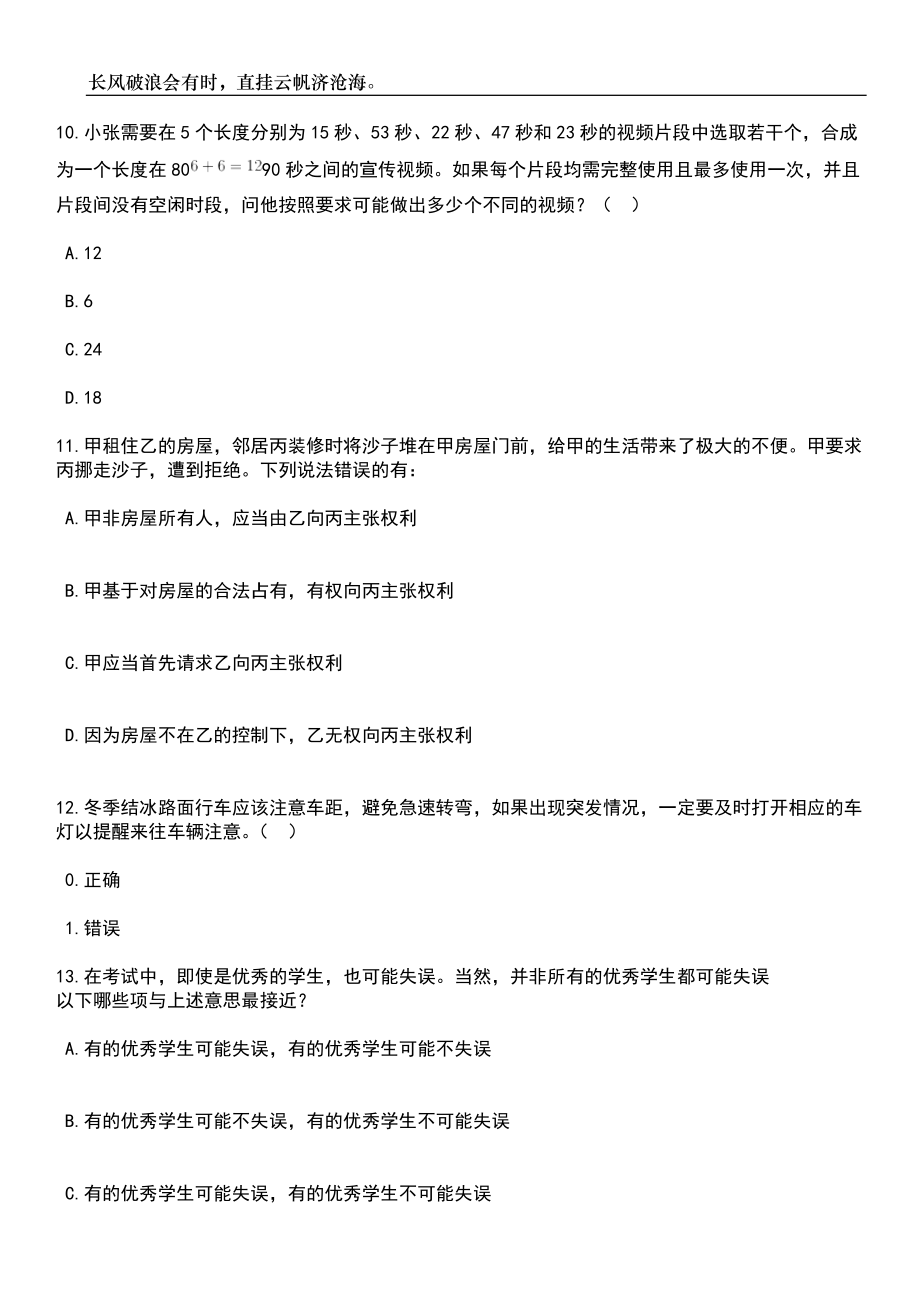 长风破浪会有时，直挂云帆济沧海。

10.小张需要在 5 个长度分别为 15 秒、53 秒、22 秒、47 秒和 23 秒的视频片段中选取若干个，合成为一个长度在 80$^{6+6=12}$90 秒之间的宣传视频。如果每个片段均需完整使用且最多使用一次，并且片段间没有空闲时段，问他按照要求可能做出多少个不同的视频？（ ）

A.12

B.6

C.24

D.18

11.甲租住乙的房屋，邻居丙装修时将沙子堆在甲房屋门前，给甲的生活带来了极大的不便。甲要求丙挪走沙子，遭到拒绝。下列说法错误的有：

A.甲非房屋所有人，应当由乙向丙主张权利

B.甲基于对房屋的合法占有，有权向丙主张权利

C.甲应当首先请求乙向丙主张权利

D.因为房屋不在乙的控制下，乙无权向丙主张权利

12.冬季结冰路面行车应该注意车距，避免急速转弯，如果出现突发情况，一定要及时打开相应的车灯以提醒来往车辆注意。（ ）

0.正确

1.错误

13.在考试中，即使是优秀的学生，也可能失误。当然，并非所有的优秀学生都可能失误
以下哪些项与上述意思最接近？

A.有的优秀学生可能失误，有的优秀学生可能不失误

B.有的优秀学生可能不失误，有的优秀学生不可能失误

C.有的优秀学生可能失误，有的优秀学生不可能失误